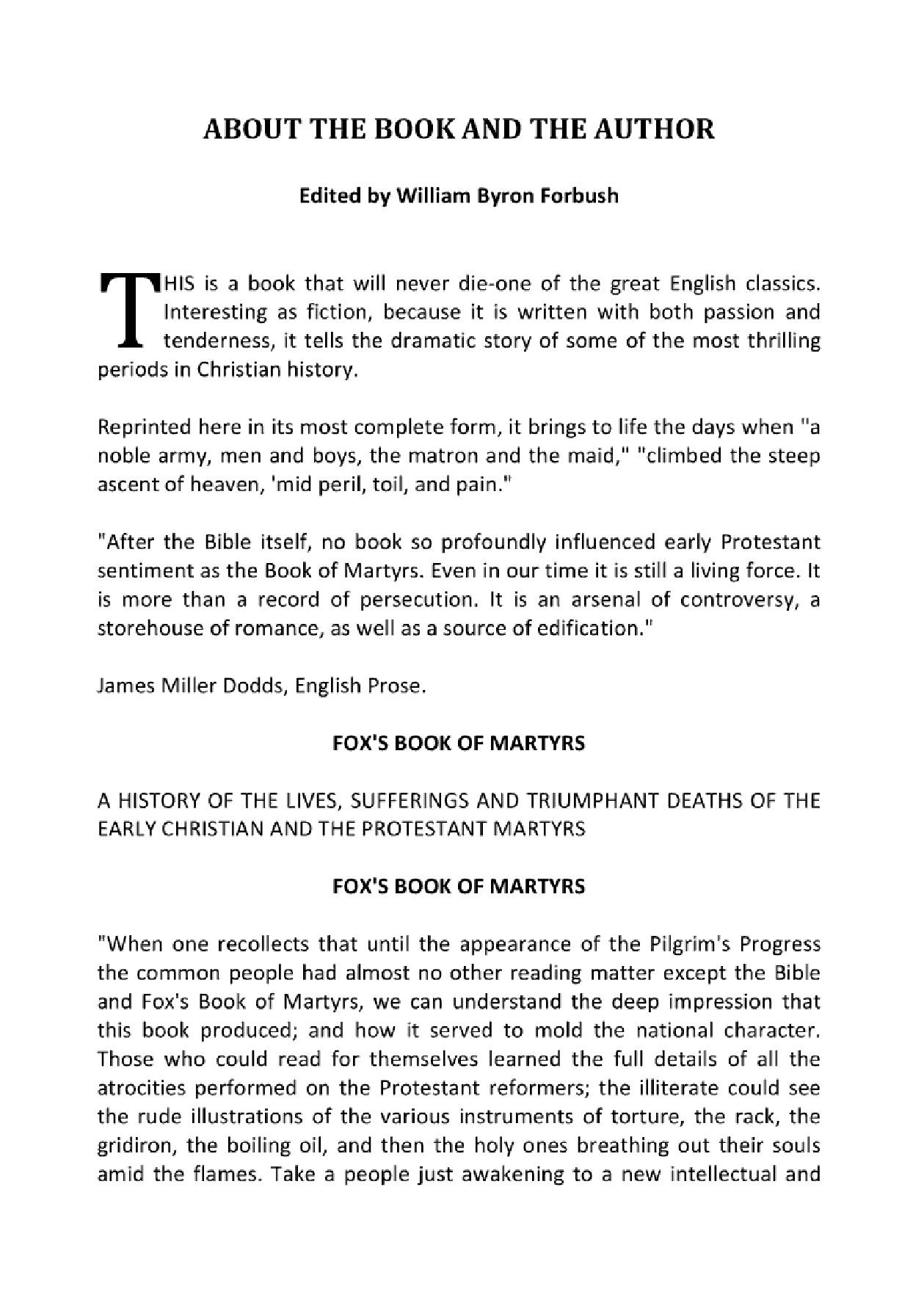 ABOUT THE BOOK AND THE AUTHOR

Edited by William Byron Forbush

THIS is a book that will never die-one of the great English classics. Interesting as fiction, because it is written with both passion and tenderness, it tells the dramatic story of some of the most thrilling periods in Christian history.

Reprinted here in its most complete form, it brings to life the days when "a noble army, men and boys, the matron and the maid," "climbed the steep ascent of heaven, 'mid peril, toil, and pain."

"After the Bible itself, no book so profoundly influenced early Protestant sentiment as the Book of Martyrs. Even in our time it is still a living force. It is more than a record of persecution. It is an arsenal of controversy, a storehouse of romance, as well as a source of edification."

James Miller Dodds, English Prose.

FOX'S BOOK OF MARTYRS

A HISTORY OF THE LIVES, SUFFERINGS AND TRIUMPHANT DEATHS OF THE EARLY CHRISTIAN AND THE PROTESTANT MARTYRS

FOX'S BOOK OF MARTYRS

"When one recollects that until the appearance of the Pilgrim's Progress the common people had almost no other reading matter except the Bible and Fox's Book of Martyrs, we can understand the deep impression that this book produced; and how it served to mold the national character. Those who could read for themselves learned the full details of all the atrocities performed on the Protestant reformers; the illiterate could see the rude illustrations of the various instruments of torture, the rack, the gridiron, the boiling oil, and then the holy ones breathing out their souls amid the flames. Take a people just awakening to a new intellectual and